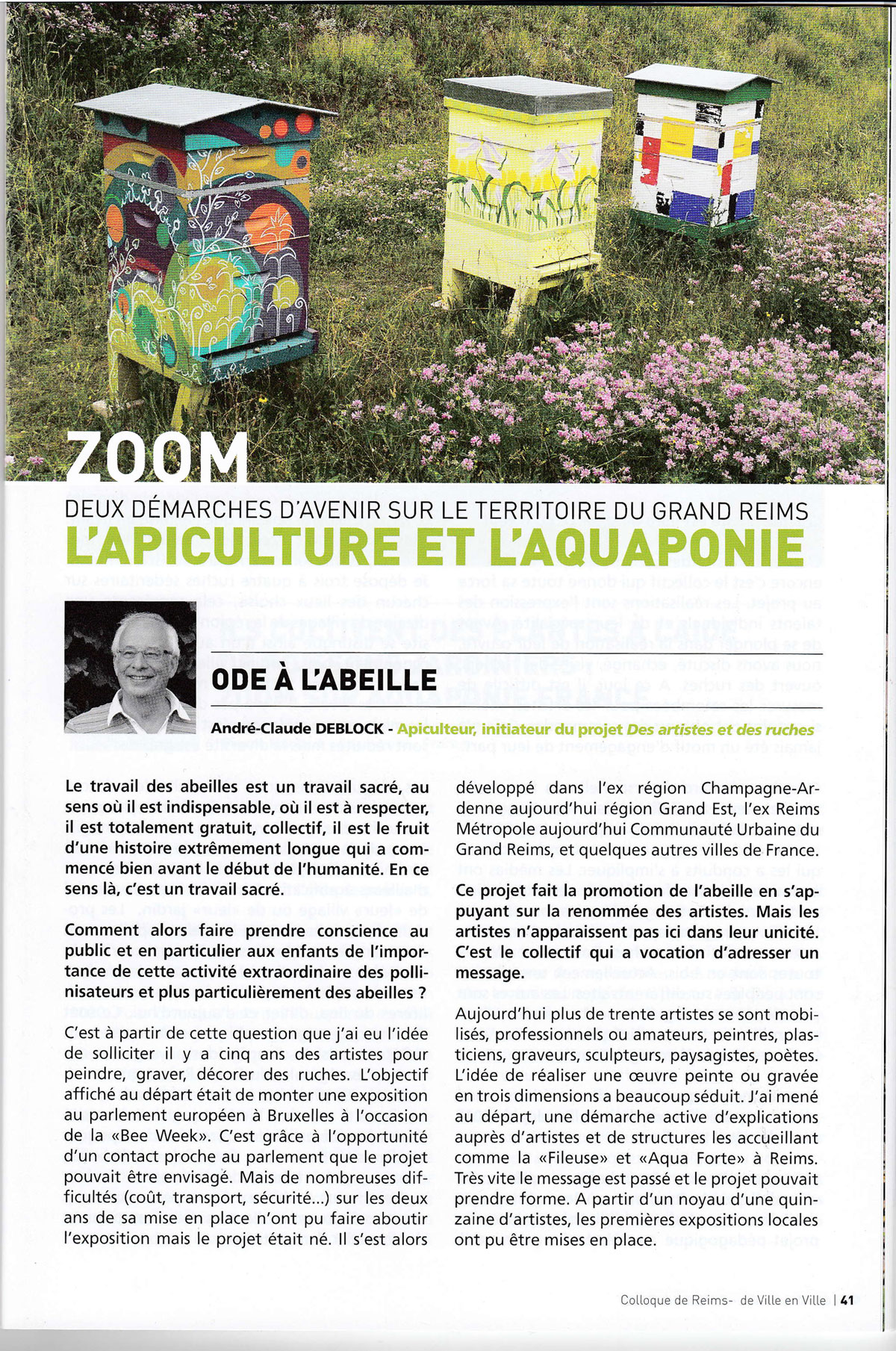 ZOOM

DEUX DÉMARCHES D'AVENIR SUR LE TERRITOIRE DU GRAND REIMS

L'APICULTURE ET L'AQUAPONIE

ODE À L'ABEILLE

André-Claude DEBLOCK - Apiculteur, initiateur du projet Des artistes et des ruches

Le travail des abeilles est un travail sacré, au sens où il est indispensable, où il est à respecter, il est totalement gratuit, collectif, il est le fruit d'une histoire extrêmement longue qui a commencé bien avant le début de l'humanité. En ce sens là, c'est un travail sacré.

Comment alors faire prendre conscience au public et en particulier aux enfants de l'importance de cette activité extraordinaire des pollinisateurs et plus particulièrement des abeilles ?

C'est à partir de cette question que j'ai eu l'idée de solliciter il y a cinq ans des artistes pour peindre, graver, décorer des ruches. L'objectif affiché au départ était de monter une exposition au parlement européen à Bruxelles à l'occasion de la «Bee Week». C'est grâce à l'opportunité d'un contact proche au parlement que le projet pouvait être envisagé. Mais de nombreuses difficultés (coût, transport, sécurité...) sur les deux ans de sa mise en place n'ont pu faire aboutir l'exposition mais le projet était né. Il s'est alors développé dans l'ex région Champagne-Ardenne aujourd'hui région Grand Est, l'ex Reims Métropole aujourd'hui Communauté Urbaine du Grand Reims, et quelques autres villes de France.

Ce projet fait la promotion de l'abeille en s'appuyant sur la renommée des artistes. Mais les artistes n'apparaissent pas ici dans leur unicité. C'est le collectif qui a vocation d'adresser un message.

Aujourd'hui plus de trente artistes se sont mobilisés, professionnels ou amateurs, peintres, plasticiens, graveurs, sculpteurs, paysagistes, poètes. L'idée de réaliser une œuvre peinte ou gravée en trois dimensions a beaucoup séduit. J'ai mené au départ, une démarche active d'explications auprès d'artistes et de structures les accueillant comme la «Fileuse» et «Aqua Forte» à Reims. Très vite le message est passé et le projet pouvait prendre forme. A partir d'un noyau d'une quinzaine d'artistes, les premières expositions locales ont pu être mises en place.

Colloque de Reims- de Ville en Ville | 41